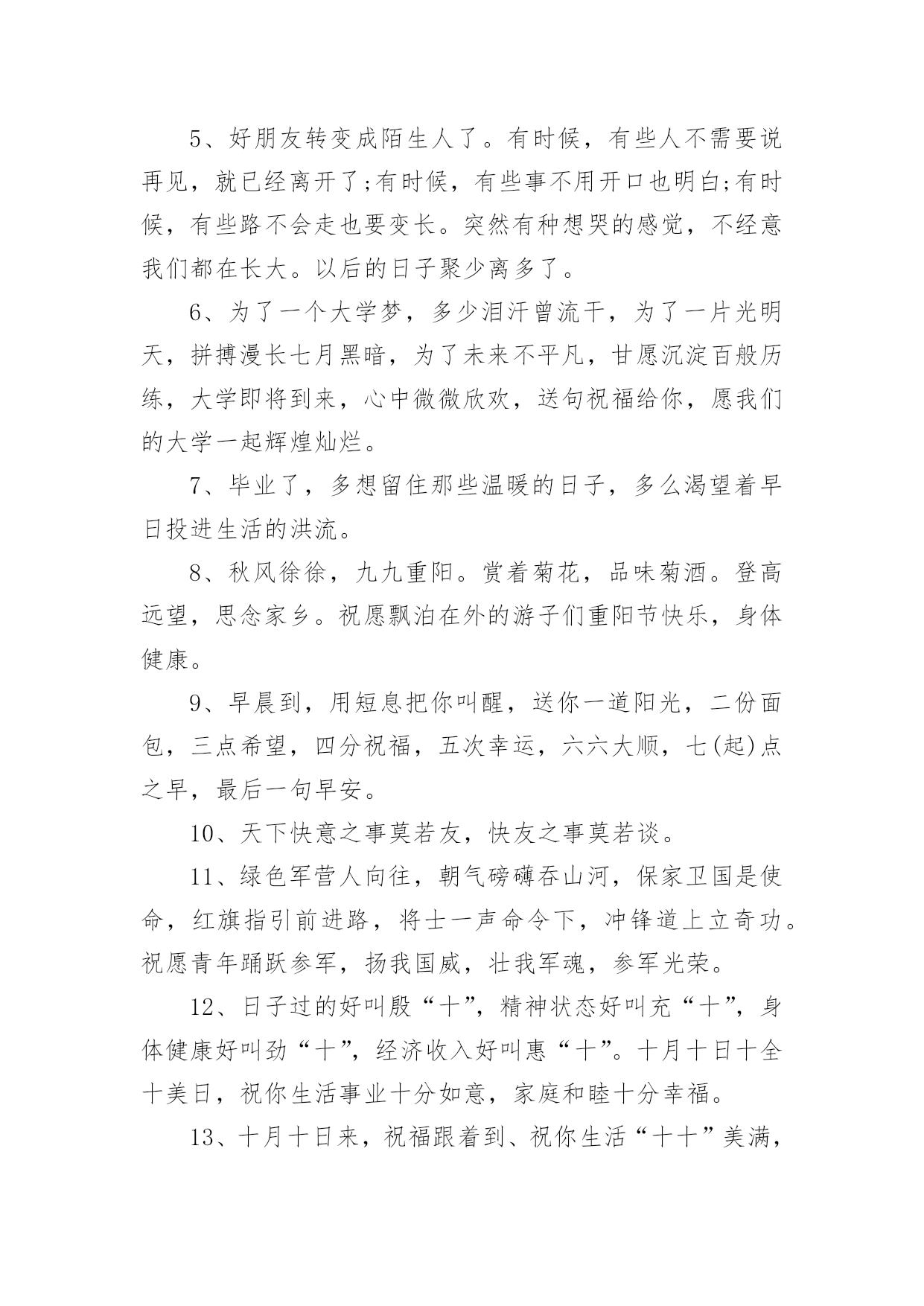 5、好朋友转变成陌生人了。有时候，有些人不需要说再见，就已经离开了;有时候，有些事不用开口也明白;有时候，有些路不会走也要变长。突然有种想哭的感觉，不经意我们都在长大。以后的日子聚少离多了。

6、为了一个大学梦，多少泪汗曾流干，为了一片光明天，拼搏漫长七月黑暗，为了未来不平凡，甘愿沉淀百般历练，大学即将到来，心中微微欣欢，送句祝福给你，愿我们的大学一起辉煌灿烂。

7、毕业了，多想留住那些温暖的日子，多么渴望着早日投进生活的洪流。

8、秋风徐徐，九九重阳。赏着菊花，品味菊酒。登高远望，思念家乡。祝愿飘泊在外的游子们重阳节快乐，身体健康。

9、早晨到，用短息把你叫醒，送你一道阳光，二份面包，三点希望，四分祝福，五次幸运，六六大顺，七(起)点之早，最后一句早安。

10、天下快意之事莫若友，快友之事莫若谈。

11、绿色军营人向往，朝气磅礴吞山河，保家卫国是使命，红旗指引前进路，将士一声命令下，冲锋道上立奇功。祝愿青年踊跃参军，扬我国威，壮我军魂，参军光荣。

12、日子过的好叫殷“十”，精神状态好叫充“十”，身体健康好叫劲“十”，经济收入好叫惠“十”。十月十日十全十美日，祝你生活事业十分如意，家庭和睦十分幸福。

13、十月十日来，祝福跟着到、祝你生活“十十”美满，